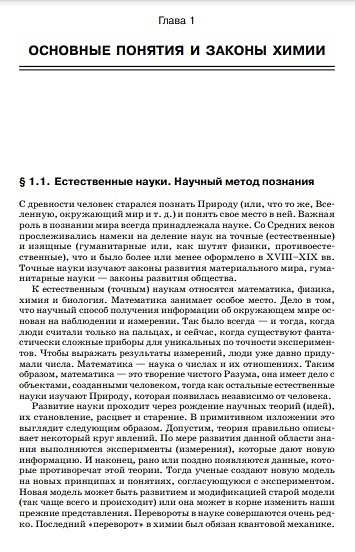 Глава 1

ОСНОВНЫЕ ПОНЯТИЯ И ЗАКОНЫ ХИМИИ

§ 1.1. Естественные науки. Научный метод познания

С древности человек старался познать Природу (или, что то же, Вселенную, окружающий мир и т. д.) и понять свое место в ней. Важная роль в познании мира всегда принадлежала науке. Со Средних веков прослеживались намеки на деление наук на точные (естественные) и изящные (гуманитарные или, как шутят физики, противоестественные), что и было более или менее оформлено в XVIII–XIX вв. Точные науки изучают законы развития материального мира, гуманитарные науки — законы развития общества.

К естественным (точным) наукам относятся математика, физика, химия и биология. Математика занимает особое место. Дело в том, что научный способ получения информации об окружающем мире основан на наблюдении и измерении. Так было всегда — и тогда, когда люди считали только на пальцах, и сейчас, когда существуют фантастически сложные приборы для уникальных по точности экспериментов. Чтобы выражать результаты измерений, люди уже давно придумали числа. Математика — наука о числах и их отношениях. Таким образом, математика — это творение чистого Разума, она имеет дело с объектами, созданными человеком, тогда как остальные естественные науки изучают Природу, которая появилась независимо от человека.

Развитие науки проходит через рождение научных теорий (идей), их становление, расцвет и старение. В примитивном изложении это выглядит следующим образом. Допустим, теория правильно описывает некоторый круг явлений. По мере развития данной области знания выполняются эксперименты (измерения), которые дают новую информацию. И наконец, рано или поздно появляются данные, которые противоречат этой теории. Тогда ученые создают новую модель на новых принципах и понятиях, согласующуюся с экспериментом. Новая модель может быть развитием и модификацией старой модели (так чаще всего и происходит) или она может в корне изменить наши прежние представления. Перевороты в науке совершаются очень редко. Последний «переворот» в химии был обязан квантовой механике.